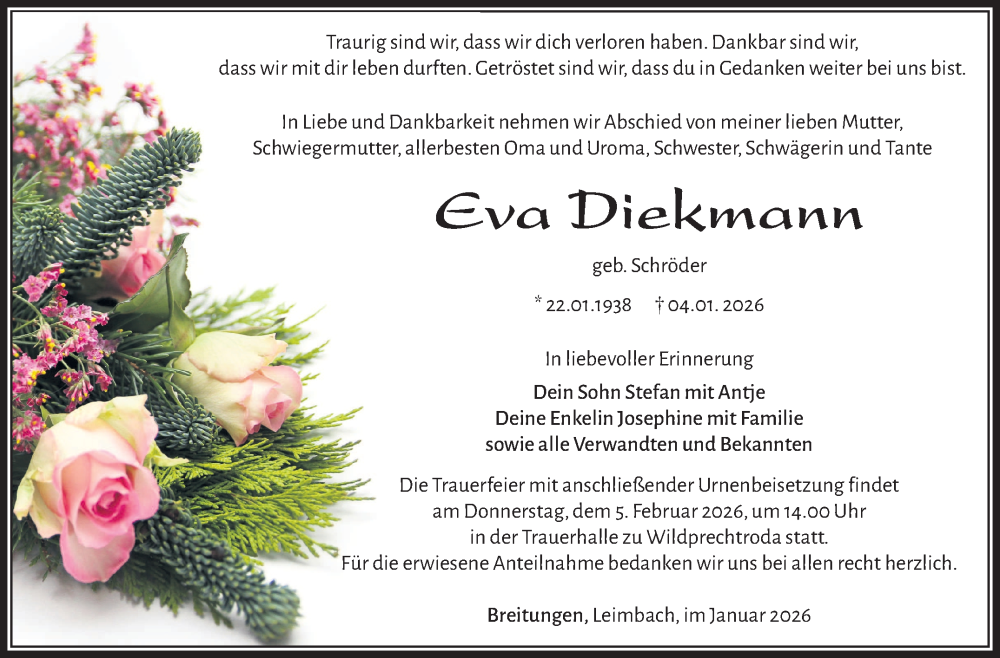 Traurig sind wir, dass wir dich verloren haben. Dankbar sind wir, dass wir mit dir leben durften. Getröstet sind wir, dass du in Gedanken weiter bei uns bist.

In Liebe und Dankbarkeit nehmen wir Abschied von meiner lieben Mutter, Schwiegermutter, allerbesten Oma und Uroma, Schwester, Schwägerin und Tante

Eva Diekmann

geb. Schröder

* 22.01.1938 † 04.01. 2026

In liebevoller Erinnerung

Dein Sohn Stefan mit Antje
Deine Enkelin Josephine mit Familie
sowie alle Verwandten und Bekannten

Die Trauerfeier mit anschließender Urnenbeisetzung findet am Donnerstag, dem 5. Februar 2026, um 14.00 Uhr in der Trauerhalle zu Wildprechtroda statt.
Für die erwiesene Anteilnahme bedanken wir uns bei allen recht herzlich.

Breitungen, Leimbach, im Januar 2026